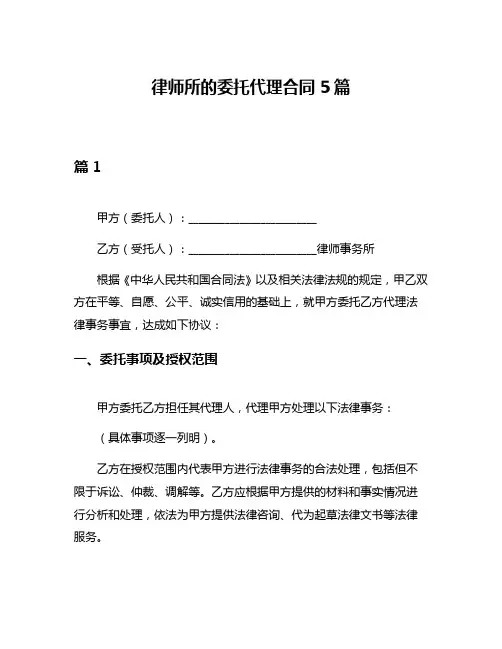 律师所的委托代理合同 5 篇

篇 1

甲方（委托人）：______________________

乙方（受托人）：______________________律师事务所

根据《中华人民共和国合同法》以及相关法律法规的规定，甲乙双方在平等、自愿、公平、诚实信用的基础上，就甲方委托乙方代理法律事务事宜，达成如下协议：

一、委托事项及授权范围

甲方委托乙方担任其代理人，代理甲方处理以下法律事务：

（具体事项逐一列明）。

乙方在授权范围内代表甲方进行法律事务的合法处理，包括但不限于诉讼、仲裁、调解等。乙方应根据甲方提供的材料和事实情况进行分析和处理，依法为甲方提供法律咨询、代为起草法律文书等法律服务。